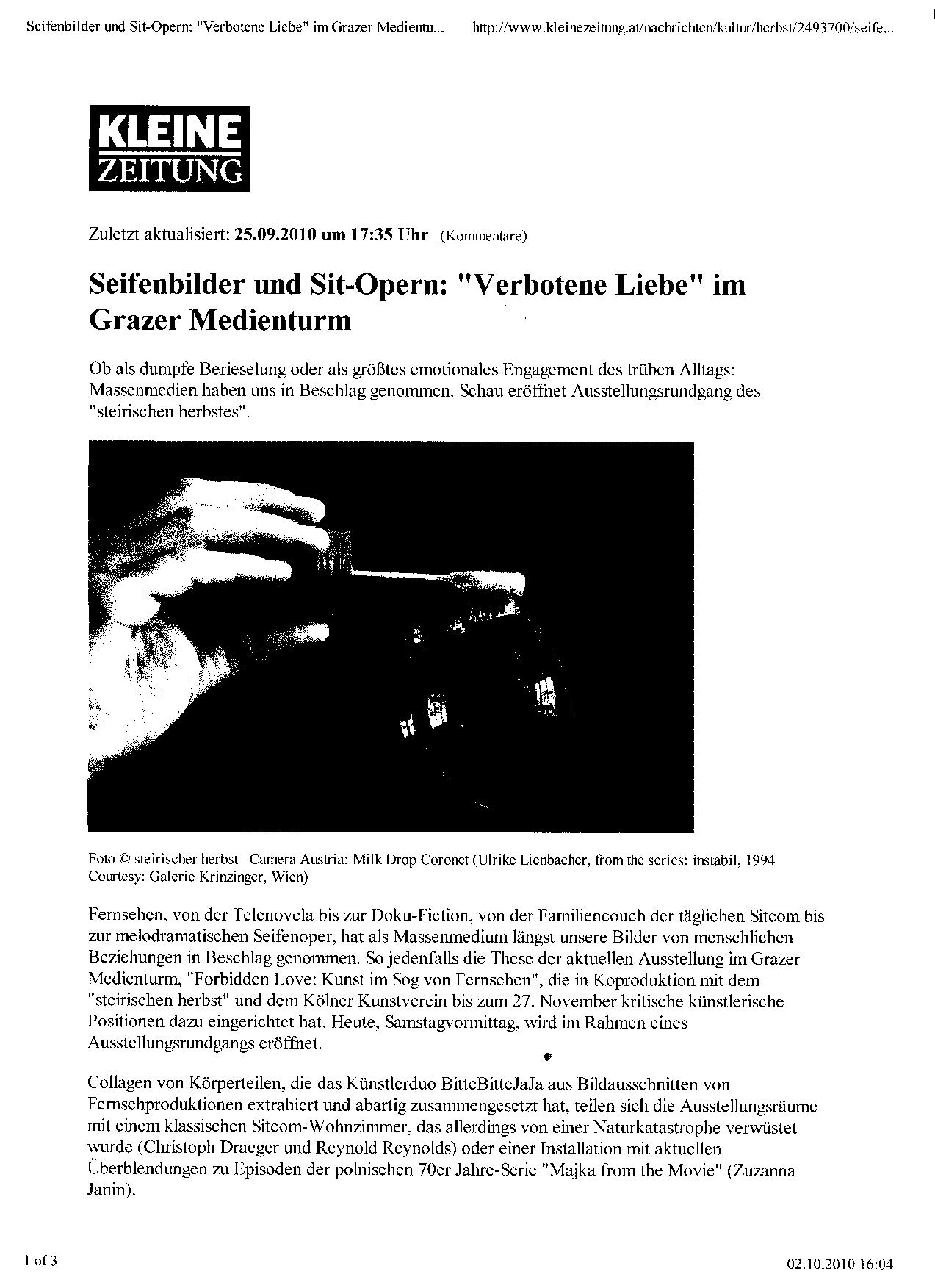 Seifenbilder und Sit-Opern: "Verbotene Liebe" im Grazer Medientu... http://www.kleinezeitung.at/nachrichten/kultur/herbst/2493700/seife...

KLEINE ZEITUNG

Zuletzt aktualisiert: 25.09.2010 um 17:35 Uhr (Kommentare)

Seifenbilder und Sit-Opern: "Verbotene Liebe" im Grazer Medienturm

Ob als dumpfe Berieselung oder als größtes emotionales Engagement des trüben Alltags: Massenmedien haben uns in Beschlag genommen. Schau eröffnet Ausstellungsrundgang des "steirischen herbstes".

Foto © steirischer herbst Camera Austria: Milk Drop Coronet (Ulrike Lienbacher, from the series: instabil, 1994 Courtesy: Galerie Krinzinger, Wien)

Fernsehen, von der Telenovela bis zur Doku-Fiction, von der Familiencouch der täglichen Sitcom bis zur melodramatischen Seifenoper, hat als Massenmedium längst unsere Bilder von menschlichen Beziehungen in Beschlag genommen. So jedenfalls die These der aktuellen Ausstellung im Grazer Medienturm, "Forbidden Love: Kunst im Sog von Fernsehen", die in Koproduktion mit dem "steirischen herbst" und dem Kölner Kunstverein bis zum 27. November kritische künstlerische Positionen dazu eingerichtet hat. Heute, Samstagvormittag, wird im Rahmen eines Ausstellungsrundgangs eröffnet.

Collagen von Körperteilen, die das Künstlerduo BitteBitteJaJa aus Bildausschnitten von Fernsehproduktionen extrahiert und abartig zusammengesetzt hat, teilen sich die Ausstellungsräume mit einem klassischen Sitcom-Wohnzimmer, das allerdings von einer Naturkatastrophe verwüstet wurde (Christoph Draeger und Reynold Reynolds) oder einer Installation mit aktuellen Überblendungen zu Episoden der polnischen 70er Jahre-Serie "Majka from the Movie" (Zuzanna Janin).

1 of 3

02.10.2010 16:04